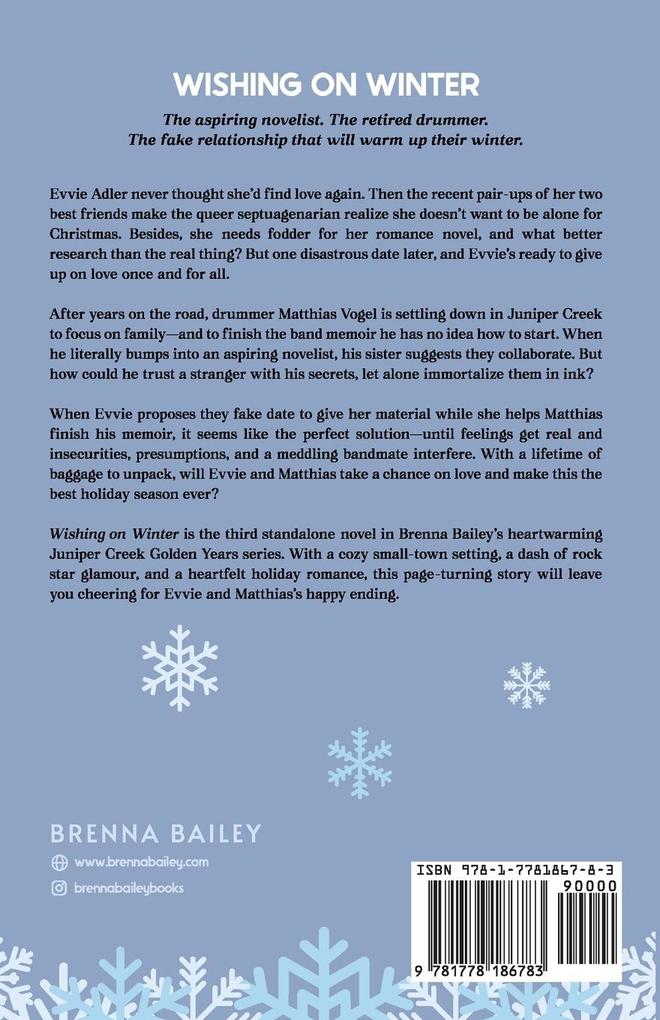 WISHING ON WINTER

The aspiring novelist. The retired drummer.
The fake relationship that will warm up their winter.

Evvie Adler never thought she'd find love again. Then the recent pair-ups of her two best friends make the queer septuagenarian realize she doesn't want to be alone for Christmas. Besides, she needs fodder for her romance novel, and what better research than the real thing? But one disastrous date later, and Evvie's ready to give up on love once and for all.

After years on the road, drummer Matthias Vogel is settling down in Juniper Creek to focus on family—and to finish the band memoir he has no idea how to start. When he literally bumps into an aspiring novelist, his sister suggests they collaborate. But how could he trust a stranger with his secrets, let alone immortalize them in ink?

When Evvie proposes they fake date to give her material while she helps Matthias finish his memoir, it seems like the perfect solution—until feelings get real and insecurities, presumptions, and a meddling bandmate interfere. With a lifetime of baggage to unpack, will Evvie and Matthias take a chance on love and make this the best holiday season ever?

Wishing on Winter is the third standalone novel in Brenna Bailey's heartwarming Juniper Creek Golden Years series. With a cozy small-town setting, a dash of rock star glamour, and a heartfelt holiday romance, this page-turning story will leave you cheering for Evvie and Matthias's happy ending.

BRENNA BAILEY
www.brennabailey.com
brennabaileybooks

ISBN 978-1-7781867-8-3
90000
9 781778 186783